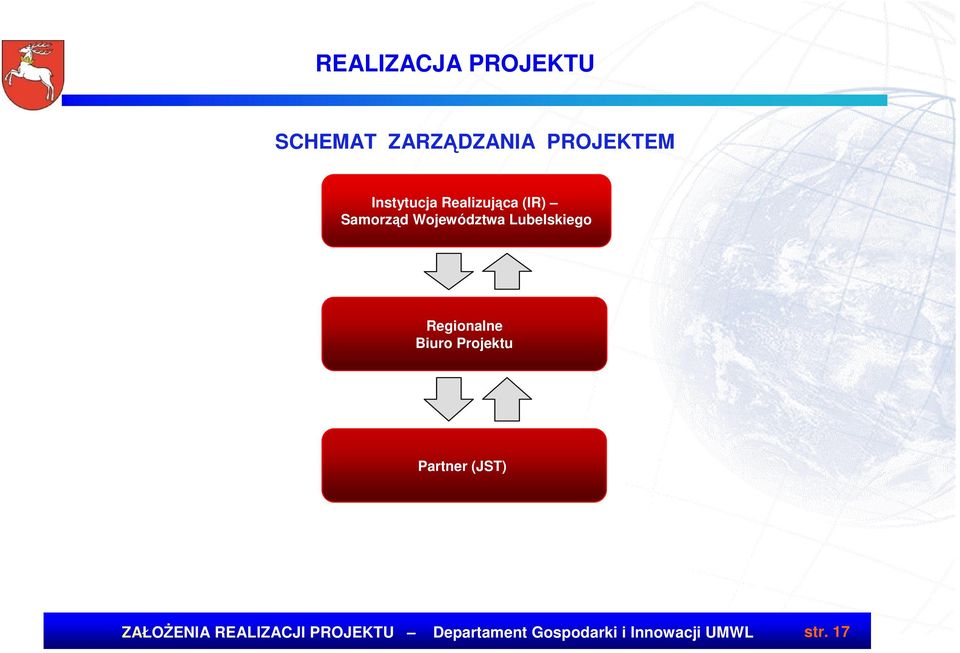 REALIZACJA PROJEKTU

SCHEMAT ZARZĄDZANIA PROJEKTEM

Instytucja Realizująca (IR) – Samorząd Województwa Lubelskiego

Regionalne Biuro Projektu

Partner (JST)

ZAŁOŻENIA REALIZACJI PROJEKTU – Departament Gospodarki i Innowacji UMWL str. 17